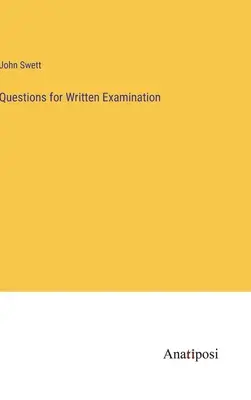 John Swett

Questions for Written Examination

Anatiposi